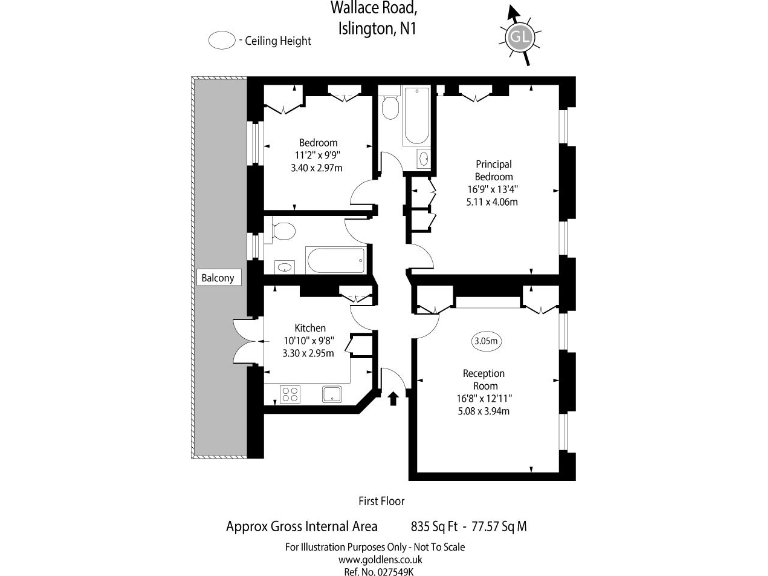 Wallace Road,
Islington, N1

- Ceiling Height

GL

Bedroom
11'2" x 9'9"
3.40 x 2.97m

Principal
Bedroom
16'9" x 13'4"
5.11 x 4.06m

Balcony

Kitchen
10'10" x 9'8"
3.30 x 2.95m

3.05m

Reception
Room
16'8" x 12'11"
5.08 x 3.94m

First Floor

Approx Gross Internal Area 835 Sq Ft - 77.57 Sq M

For Illustration Purposes Only - Not To Scale
www.goldlens.co.uk
Ref. No. 027549K